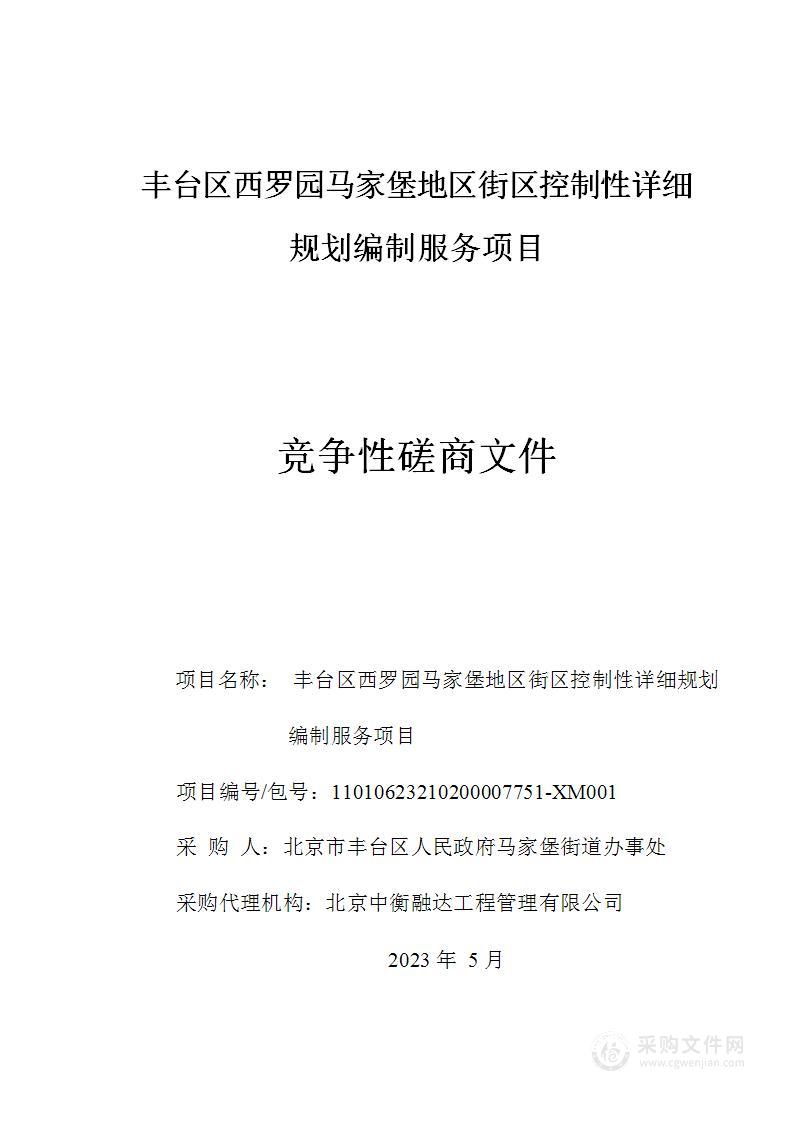 丰台区西罗园马家堡地区街区控制性详细规划编制服务项目

竞争性磋商文件

项目名称： 丰台区西罗园马家堡地区街区控制性详细规划编制服务项目

项目编号/包号：11010623210200007751-XM001

采 购 人：北京市丰台区人民政府马家堡街道办事处

采购代理机构：北京中衡融达工程管理有限公司

2023 年 5 月

采购文件网
www.cgwenjian.com